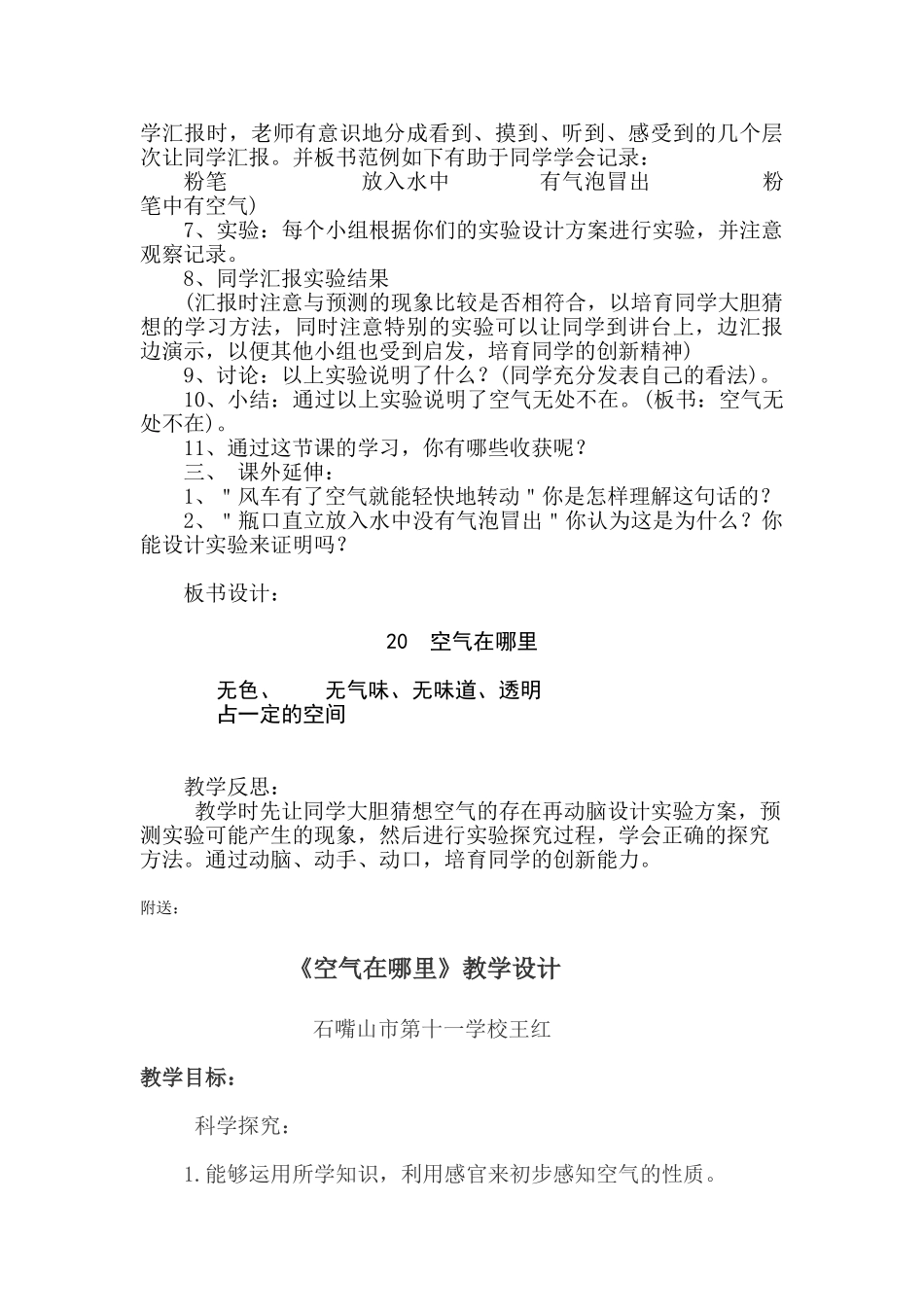 学汇报时，老师有意识地分成看到、摸到、听到、感受到的几个层次让同学汇报。并板书范例如下有助于同学学会记录：

粉笔　　　　放入水中　　　　有气泡冒出　　　　粉笔中有空气)

7、实验：每个小组根据你们的实验设计方案进行实验，并注意观察记录。

8、同学汇报实验结果

(汇报时注意与预测的现象比较是否相符合，以培育同学大胆猜想的学习方法，同时注意特别的实验可以让同学到讲台上，边汇报边演示，以便其他小组也受到启发，培育同学的创新精神)

9、讨论：以上实验说明了什么？(同学充分发表自己的看法)。

10、小结：通过以上实验说明了空气无处不在。(板书：空气无处不在)。

11、通过这节课的学习，你有哪些收获呢？

三、 课外延伸：

1、"风车有了空气就能轻快地转动"你是怎样理解这句话的？

2、"瓶口直立放入水中没有气泡冒出"你认为这是为什么？你能设计实验来证明吗？

板书设计：

20　空气在哪里

无色、　　无气味、无味道、透明
占一定的空间

教学反思：

教学时先让同学大胆猜想空气的存在再动脑设计实验方案，预测实验可能产生的现象，然后进行实验探究过程，学会正确的探究方法。通过动脑、动手、动口，培育同学的创新能力。

附送：

《空气在哪里》教学设计

石嘴山市第十一学校王红

教学目标：

科学探究：

1.能够运用所学知识，利用感官来初步感知空气的性质。